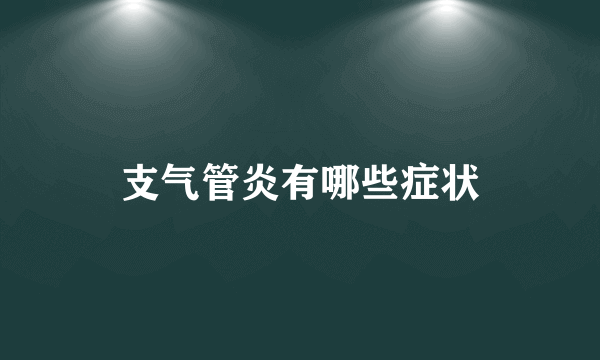 支气管炎有哪些症状